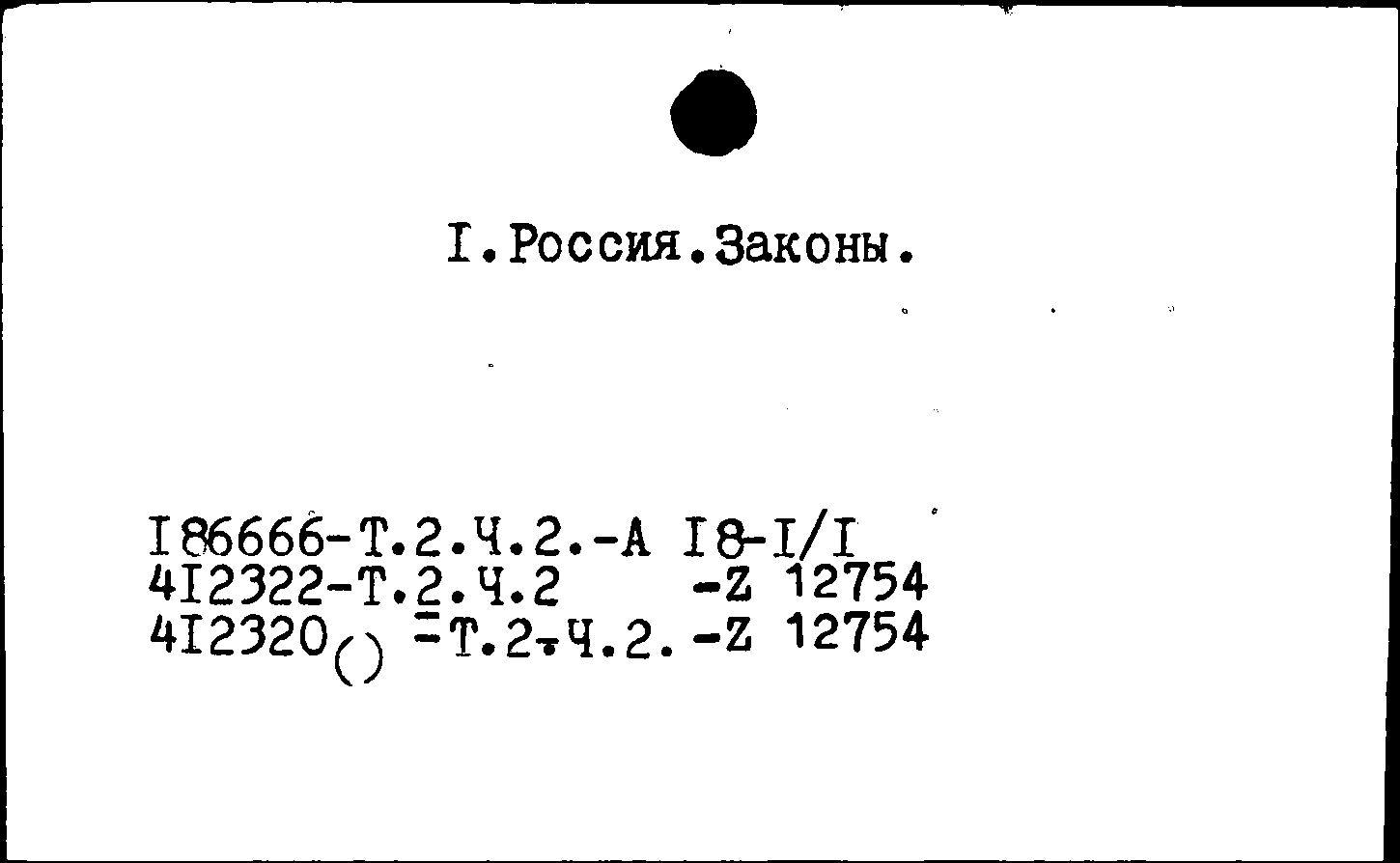 I.Россия.Законы.

I86666-Т.2.Ч.2.-А I8-I/I
4I2322-Т.2.Ч.2 -Z 12754
4I2320() -Т.2.Ч.2.-Z 12754